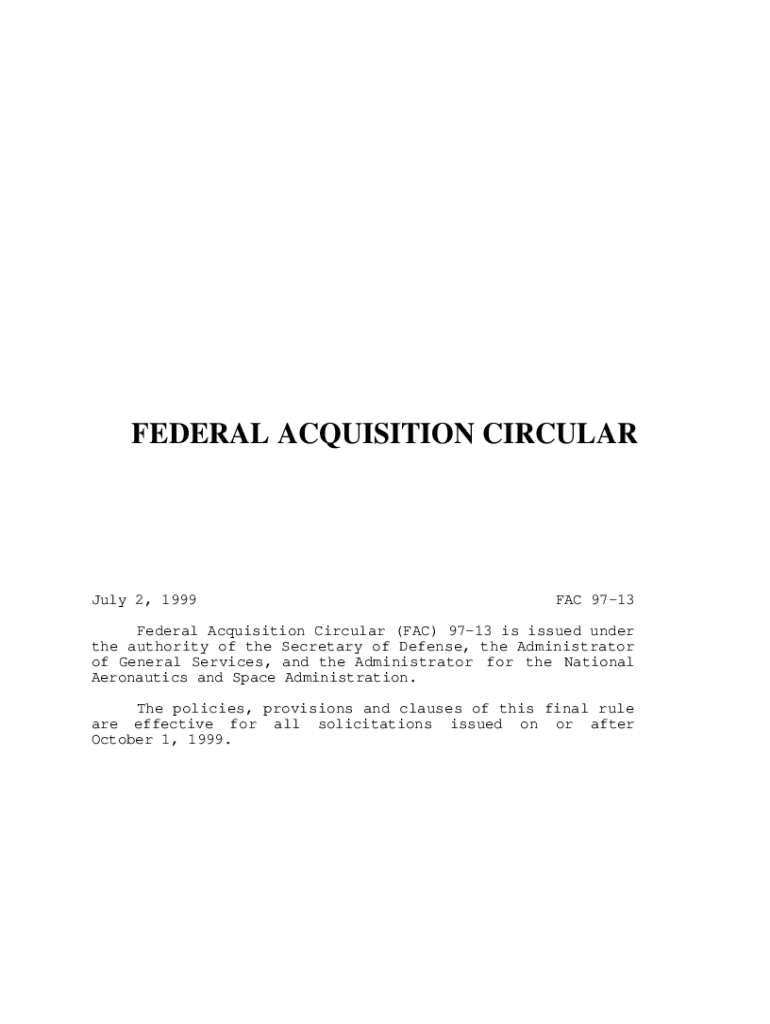 FEDERAL ACQUISITION CIRCULAR

July 2, 1999 FAC 97-13

Federal Acquisition Circular (FAC) 97-13 is issued under the authority of the Secretary of Defense, the Administrator of General Services, and the Administrator for the National Aeronautics and Space Administration.

The policies, provisions and clauses of this final rule are effective for all solicitations issued on or after October 1, 1999.